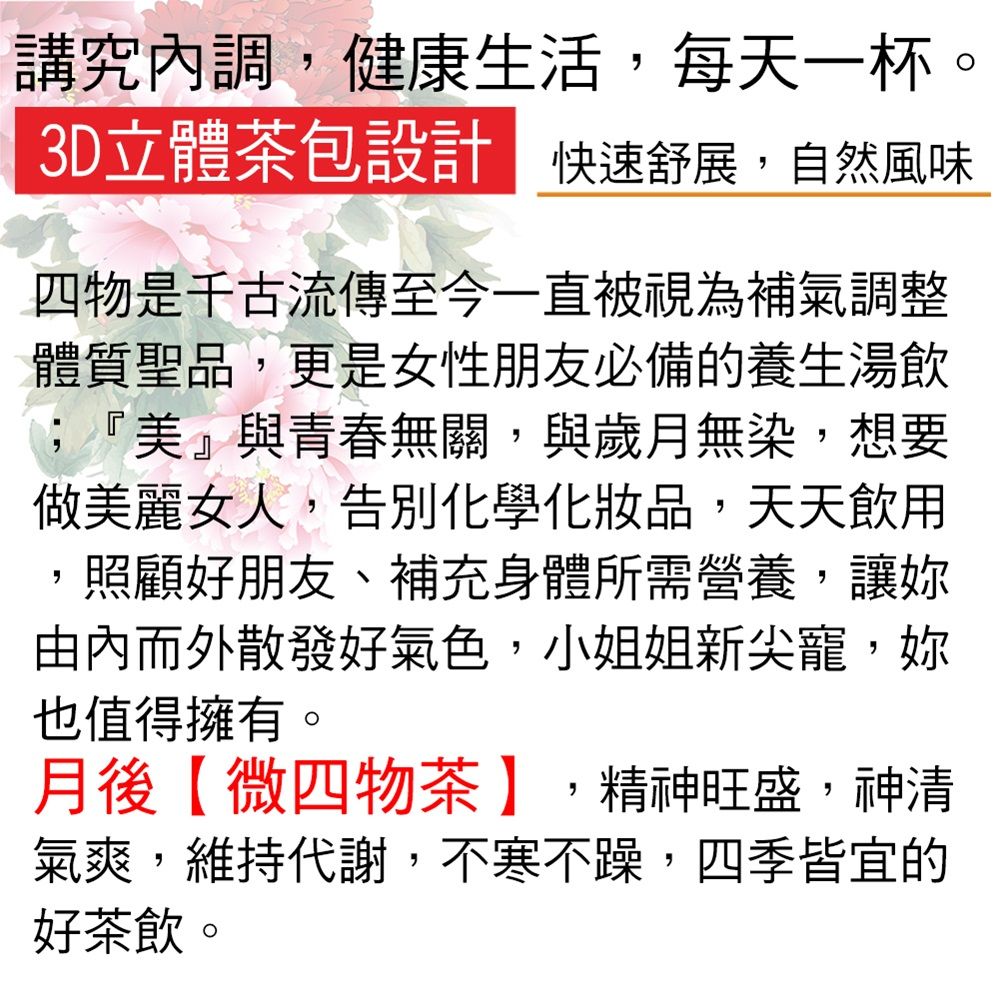 講究內調，健康生活，每天一杯。

3D立體茶包設計

快速舒展，自然風味

四物是千古流傳至今一直被視為補氣調整體質聖品，更是女性朋友必備的養生湯飲；『美』與青春無關，與歲月無染，想要做美麗女人，告別化學化妝品，天天飲用，照顧好朋友、補充身體所需營養，讓妳由內而外散發好氣色，小姐姐新尖寵，妳也值得擁有。

月後【微四物茶】，精神旺盛，神清氣爽，維持代謝，不寒不躁，四季皆宜的好茶飲。